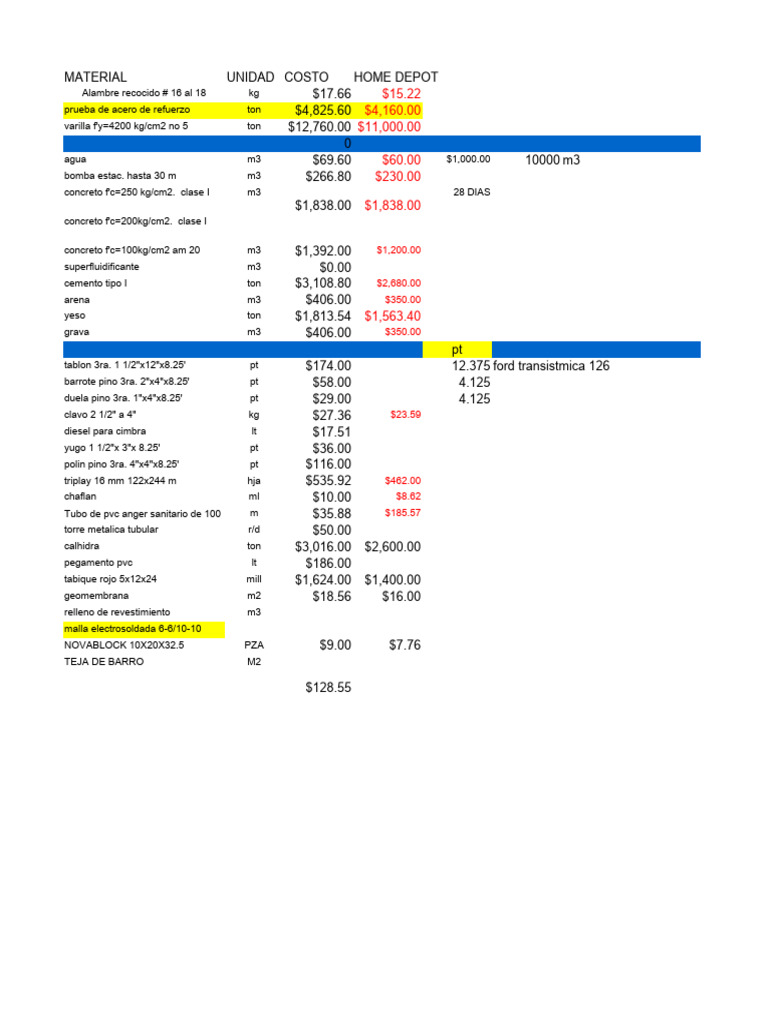 | MATERIAL | UNIDAD | COSTO | HOME DEPOT | | |
|---|---|---|---|---|---|
| Alambre recocido # 16 al 18 | kg | $17.66 | $15.22 | | |
| prueba de acero de refuerzo | ton | $4,825.60 | $4,160.00 | | |
| varilla fy=4200 kg/cm2 no 5 | ton | $12,760.00 | $11,000.00 | | |
| | | 0 | | | |
| agua | m3 | $69.60 | $60.00 | $1,000.00 | 10000 m3 |
| bomba estac. hasta 30 m | m3 | $266.80 | $230.00 | | |
| concreto f'c=250 kg/cm2. clase I | m3 | | | 28 DIAS | |
| | | $1,838.00 | $1,838.00 | | |
| concreto f'c=200kg/cm2. clase I | | | | | |
| concreto f'c=100kg/cm2 am 20 | m3 | $1,392.00 | $1,200.00 | | |
| superfluidificante | m3 | $0.00 | | | |
| cemento tipo I | ton | $3,108.80 | $2,680.00 | | |
| arena | m3 | $406.00 | $350.00 | | |
| yeso | ton | $1,813.54 | $1,563.40 | | |
| grava | m3 | $406.00 | $350.00 | | |
| | | | | pt | |
| tablon 3ra. 1 1/2"x12"x8.25' | pt | $174.00 | | 12.375 | ford transistmica 126 |
| barrote pino 3ra. 2"x4"x8.25' | pt | $58.00 | | 4.125 | |
| duela pino 3ra. 1"x4"x8.25' | pt | $29.00 | | 4.125 | |
| clavo 2 1/2" a 4" | kg | $27.36 | $23.59 | | |
| diesel para cimbra | lt | $17.51 | | | |
| yugo 1 1/2"x 3"x 8.25' | pt | $36.00 | | | |
| polin pino 3ra. 4"x4"x8.25' | pt | $116.00 | | | |
| triplay 16 mm 122x244 m | hja | $535.92 | $462.00 | | |
| chaflan | ml | $10.00 | $8.62 | | |
| Tubo de pvc anger sanitario de 100 | m | $35.88 | $185.57 | | |
| torre metalica tubular | r/d | $50.00 | | | |
| calhidra | ton | $3,016.00 | $2,600.00 | | |
| pegamento pvc | lt | $186.00 | | | |
| tabique rojo 5x12x24 | mill | $1,624.00 | $1,400.00 | | |
| geomembrana | m2 | $18.56 | $16.00 | | |
| relleno de revestimiento | m3 | | | | |
| malla electrosoldada 6-6/10-10 | | | | | |
| NOVABLOCK 10X20X32.5 | PZA | $9.00 | $7.76 | | |
| TEJA DE BARRO | M2 | | | | |
| | | $128.55 | | | |